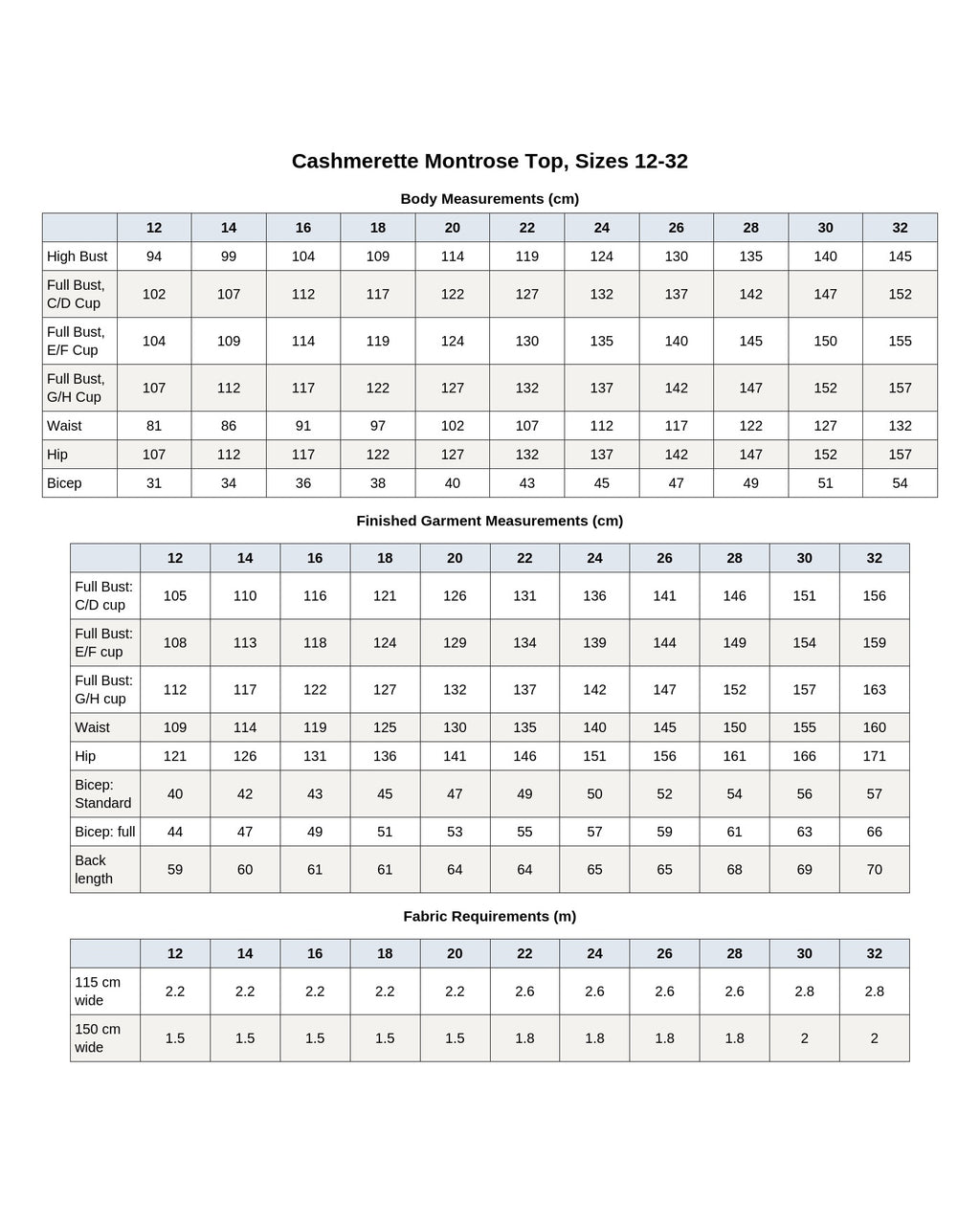 Cashmerette Montrose Top, Sizes 12-32

Body Measurements (cm)

| | 12 | 14 | 16 | 18 | 20 | 22 | 24 | 26 | 28 | 30 | 32 |
|---|---|---|---|---|---|---|---|---|---|---|---|
| High Bust | 94 | 99 | 104 | 109 | 114 | 119 | 124 | 130 | 135 | 140 | 145 |
| Full Bust, C/D Cup | 102 | 107 | 112 | 117 | 122 | 127 | 132 | 137 | 142 | 147 | 152 |
| Full Bust, E/F Cup | 104 | 109 | 114 | 119 | 124 | 130 | 135 | 140 | 145 | 150 | 155 |
| Full Bust, G/H Cup | 107 | 112 | 117 | 122 | 127 | 132 | 137 | 142 | 147 | 152 | 157 |
| Waist | 81 | 86 | 91 | 97 | 102 | 107 | 112 | 117 | 122 | 127 | 132 |
| Hip | 107 | 112 | 117 | 122 | 127 | 132 | 137 | 142 | 147 | 152 | 157 |
| Bicep | 31 | 34 | 36 | 38 | 40 | 43 | 45 | 47 | 49 | 51 | 54 |

Finished Garment Measurements (cm)

| | 12 | 14 | 16 | 18 | 20 | 22 | 24 | 26 | 28 | 30 | 32 |
|---|---|---|---|---|---|---|---|---|---|---|---|
| Full Bust: C/D cup | 105 | 110 | 116 | 121 | 126 | 131 | 136 | 141 | 146 | 151 | 156 |
| Full Bust: E/F cup | 108 | 113 | 118 | 124 | 129 | 134 | 139 | 144 | 149 | 154 | 159 |
| Full Bust: G/H cup | 112 | 117 | 122 | 127 | 132 | 137 | 142 | 147 | 152 | 157 | 163 |
| Waist | 109 | 114 | 119 | 125 | 130 | 135 | 140 | 145 | 150 | 155 | 160 |
| Hip | 121 | 126 | 131 | 136 | 141 | 146 | 151 | 156 | 161 | 166 | 171 |
| Bicep: Standard | 40 | 42 | 43 | 45 | 47 | 49 | 50 | 52 | 54 | 56 | 57 |
| Bicep: full | 44 | 47 | 49 | 51 | 53 | 55 | 57 | 59 | 61 | 63 | 66 |
| Back length | 59 | 60 | 61 | 61 | 64 | 64 | 65 | 65 | 68 | 69 | 70 |

Fabric Requirements (m)

| | 12 | 14 | 16 | 18 | 20 | 22 | 24 | 26 | 28 | 30 | 32 |
|---|---|---|---|---|---|---|---|---|---|---|---|
| 115 cm wide | 2.2 | 2.2 | 2.2 | 2.2 | 2.2 | 2.6 | 2.6 | 2.6 | 2.6 | 2.8 | 2.8 |
| 150 cm wide | 1.5 | 1.5 | 1.5 | 1.5 | 1.5 | 1.8 | 1.8 | 1.8 | 1.8 | 2 | 2 |